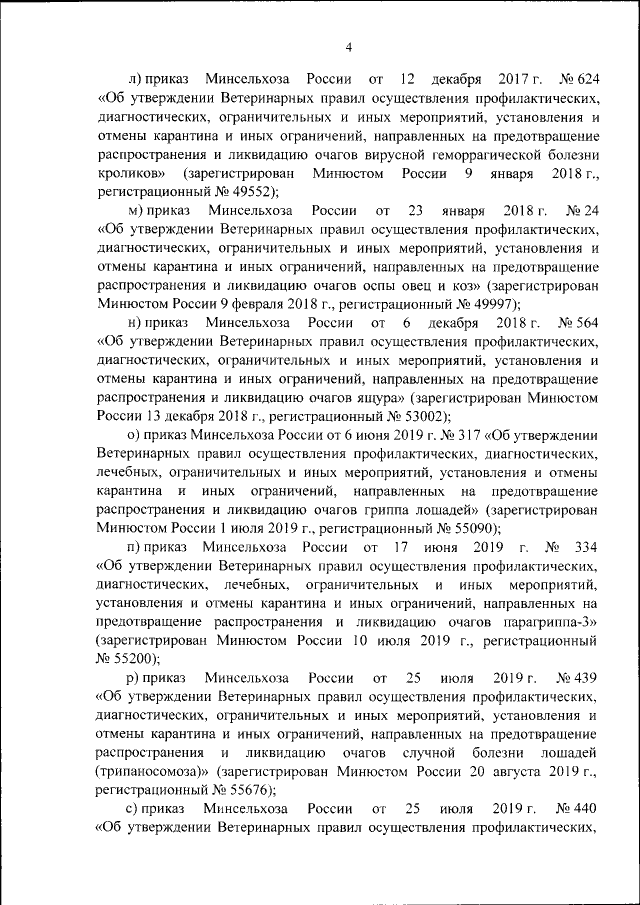 4

л) приказ Минсельхоза России от 12 декабря 2017 г. № 624 «Об утверждении Ветеринарных правил осуществления профилактических, диагностических, ограничительных и иных мероприятий, установления и отмены карантина и иных ограничений, направленных на предотвращение распространения и ликвидацию очагов вирусной геморрагической болезни кроликов» (зарегистрирован Минюстом России 9 января 2018 г., регистрационный № 49552);

м) приказ Минсельхоза России от 23 января 2018 г. № 24 «Об утверждении Ветеринарных правил осуществления профилактических, диагностических, ограничительных и иных мероприятий, установления и отмены карантина и иных ограничений, направленных на предотвращение распространения и ликвидацию очагов оспы овец и коз» (зарегистрирован Минюстом России 9 февраля 2018 г., регистрационный № 49997);

н) приказ Минсельхоза России от 6 декабря 2018 г. № 564 «Об утверждении Ветеринарных правил осуществления профилактических, диагностических, ограничительных и иных мероприятий, установления и отмены карантина и иных ограничений, направленных на предотвращение распространения и ликвидацию очагов ящура» (зарегистрирован Минюстом России 13 декабря 2018 г., регистрационный № 53002);

о) приказ Минсельхоза России от 6 июня 2019 г. № 317 «Об утверждении Ветеринарных правил осуществления профилактических, диагностических, лечебных, ограничительных и иных мероприятий, установления и отмены карантина и иных ограничений, направленных на предотвращение распространения и ликвидацию очагов гриппа лошадей» (зарегистрирован Минюстом России 1 июля 2019 г., регистрационный № 55090);

п) приказ Минсельхоза России от 17 июня 2019 г. № 334 «Об утверждении Ветеринарных правил осуществления профилактических, диагностических, лечебных, ограничительных и иных мероприятий, установления и отмены карантина и иных ограничений, направленных на предотвращение распространения и ликвидацию очагов парагриппа-3» (зарегистрирован Минюстом России 10 июля 2019 г., регистрационный № 55200);

р) приказ Минсельхоза России от 25 июля 2019 г. № 439 «Об утверждении Ветеринарных правил осуществления профилактических, диагностических, ограничительных и иных мероприятий, установления и отмены карантина и иных ограничений, направленных на предотвращение распространения и ликвидацию очагов случной болезни лошадей (трипаносомоза)» (зарегистрирован Минюстом России 20 августа 2019 г., регистрационный № 55676);

с) приказ Минсельхоза России от 25 июля 2019 г. № 440 «Об утверждении Ветеринарных правил осуществления профилактических,